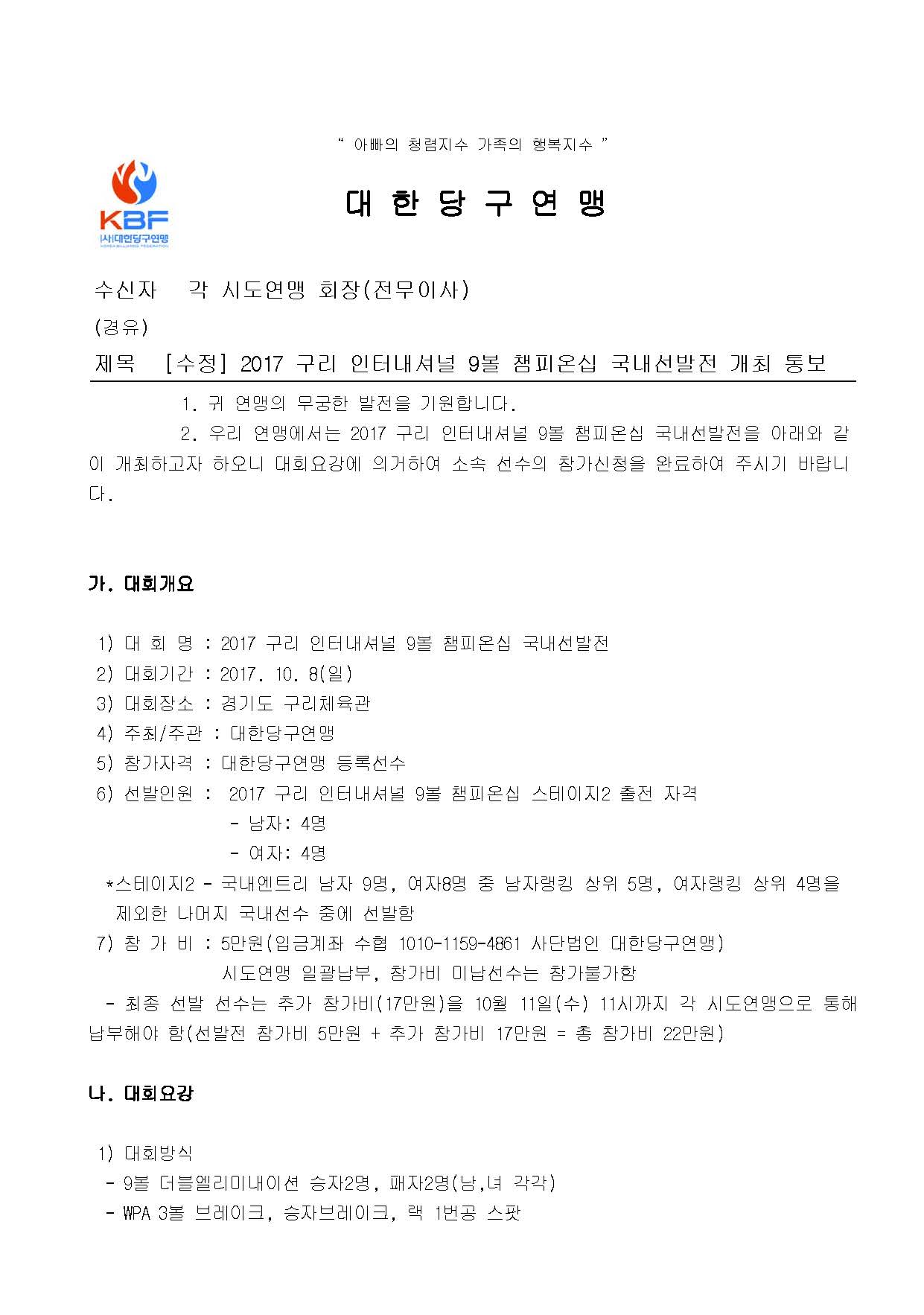 " 아빠의 청렴지수 가족의 행복지수 "

KBF
(사)대한당구연맹
KOREA BILLIARDS FEDERATION

대 한 당 구 연 맹

수신자 각 시도연맹 회장(전무이사)

(경유)

제목 [수정] 2017 구리 인터내셔널 9볼 챔피온십 국내선발전 개최 통보

1. 귀 연맹의 무궁한 발전을 기원합니다.

2. 우리 연맹에서는 2017 구리 인터내셔널 9볼 챔피온십 국내선발전을 아래와 같이 개최하고자 하오니 대회요강에 의거하여 소속 선수의 참가신청을 완료하여 주시기 바랍니다.

가. 대회개요

1) 대 회 명 : 2017 구리 인터내셔널 9볼 챔피온십 국내선발전
2) 대회기간 : 2017. 10. 8(일)
3) 대회장소 : 경기도 구리체육관
4) 주최/주관 : 대한당구연맹
5) 참가자격 : 대한당구연맹 등록선수
6) 선발인원 : 2017 구리 인터내셔널 9볼 챔피온십 스테이지2 출전 자격
- 남자: 4명
- 여자: 4명
*스테이지2 - 국내엔트리 남자 9명, 여자8명 중 남자랭킹 상위 5명, 여자랭킹 상위 4명을 제외한 나머지 국내선수 중에 선발함
7) 참 가 비 : 5만원(입금계좌 수협 1010-1159-4861 사단법인 대한당구연맹)
시도연맹 일괄납부, 참가비 미납선수는 참가불가함
- 최종 선발 선수는 추가 참가비(17만원)을 10월 11일(수) 11시까지 각 시도연맹으로 통해 납부해야 함(선발전 참가비 5만원 + 추가 참가비 17만원 = 총 참가비 22만원)

나. 대회요강

1) 대회방식
- 9볼 더블엘리미내이션 승자2명, 패자2명(남,녀 각각)
- WPA 3볼 브레이크, 승자브레이크, 랙 1번공 스팟